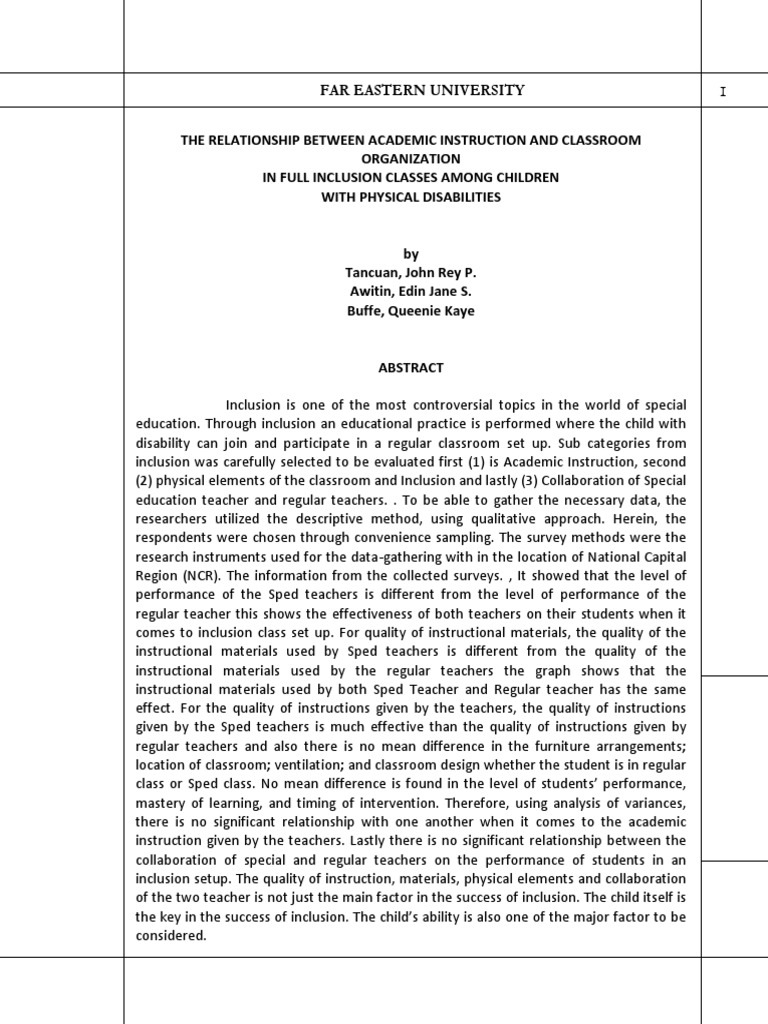 FAR EASTERN UNIVERSITY

I

THE RELATIONSHIP BETWEEN ACADEMIC INSTRUCTION AND CLASSROOM ORGANIZATION
IN FULL INCLUSION CLASSES AMONG CHILDREN
WITH PHYSICAL DISABILITIES

by
Tancuan, John Rey P.
Awitin, Edin Jane S.
Buffe, Queenie Kaye

ABSTRACT

Inclusion is one of the most controversial topics in the world of special education. Through inclusion an educational practice is performed where the child with disability can join and participate in a regular classroom set up. Sub categories from inclusion was carefully selected to be evaluated first (1) is Academic Instruction, second (2) physical elements of the classroom and Inclusion and lastly (3) Collaboration of Special education teacher and regular teachers. . To be able to gather the necessary data, the researchers utilized the descriptive method, using qualitative approach. Herein, the respondents were chosen through convenience sampling. The survey methods were the research instruments used for the data-gathering with in the location of National Capital Region (NCR). The information from the collected surveys. , It showed that the level of performance of the Sped teachers is different from the level of performance of the regular teacher this shows the effectiveness of both teachers on their students when it comes to inclusion class set up. For quality of instructional materials, the quality of the instructional materials used by Sped teachers is different from the quality of the instructional materials used by the regular teachers the graph shows that the instructional materials used by both Sped Teacher and Regular teacher has the same effect. For the quality of instructions given by the teachers, the quality of instructions given by the Sped teachers is much effective than the quality of instructions given by regular teachers and also there is no mean difference in the furniture arrangements; location of classroom; ventilation; and classroom design whether the student is in regular class or Sped class. No mean difference is found in the level of students' performance, mastery of learning, and timing of intervention. Therefore, using analysis of variances, there is no significant relationship with one another when it comes to the academic instruction given by the teachers. Lastly there is no significant relationship between the collaboration of special and regular teachers on the performance of students in an inclusion setup. The quality of instruction, materials, physical elements and collaboration of the two teacher is not just the main factor in the success of inclusion. The child itself is the key in the success of inclusion. The child's ability is also one of the major factor to be considered.